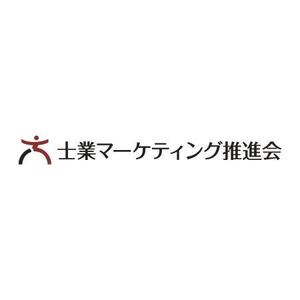 士業マーケティング推進会